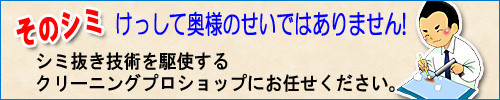 そのシミ けっして奥様のせいではありません!

シミ抜き技術を駆使する
クリーニングプロショップにお任せください。